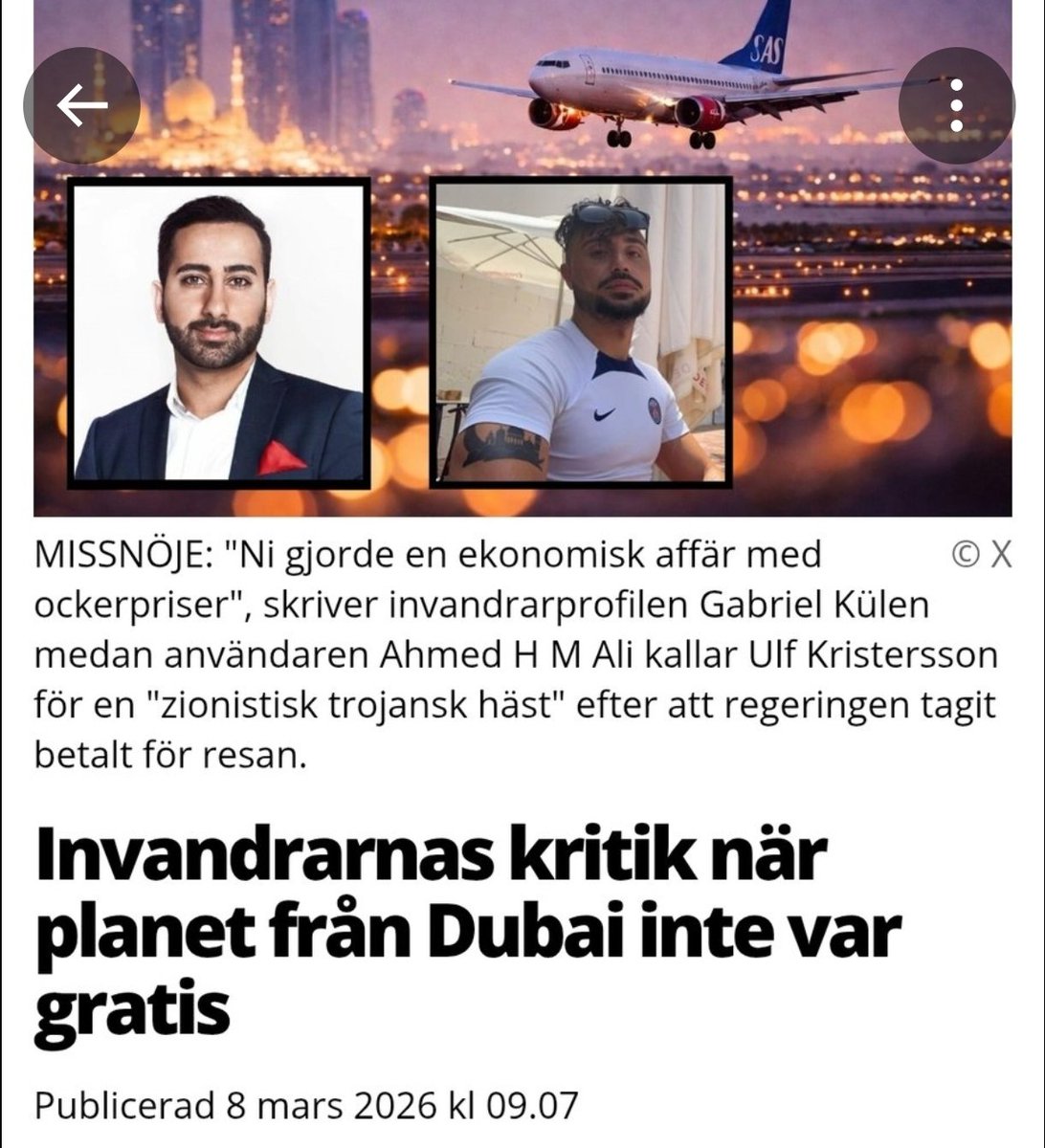 SAS

MISSNÖJE: "Ni gjorde en ekonomisk affär med ockerpriser", skriver invandrarprofilen Gabriel Külen medan användaren Ahmed H M Ali kallar Ulf Kristersson för en "zionistisk trojansk häst" efter att regeringen tagit betalt för resan.

© X

Invandrarnas kritik när planet från Dubai inte var gratis

Publicerad 8 mars 2026 kl 09.07